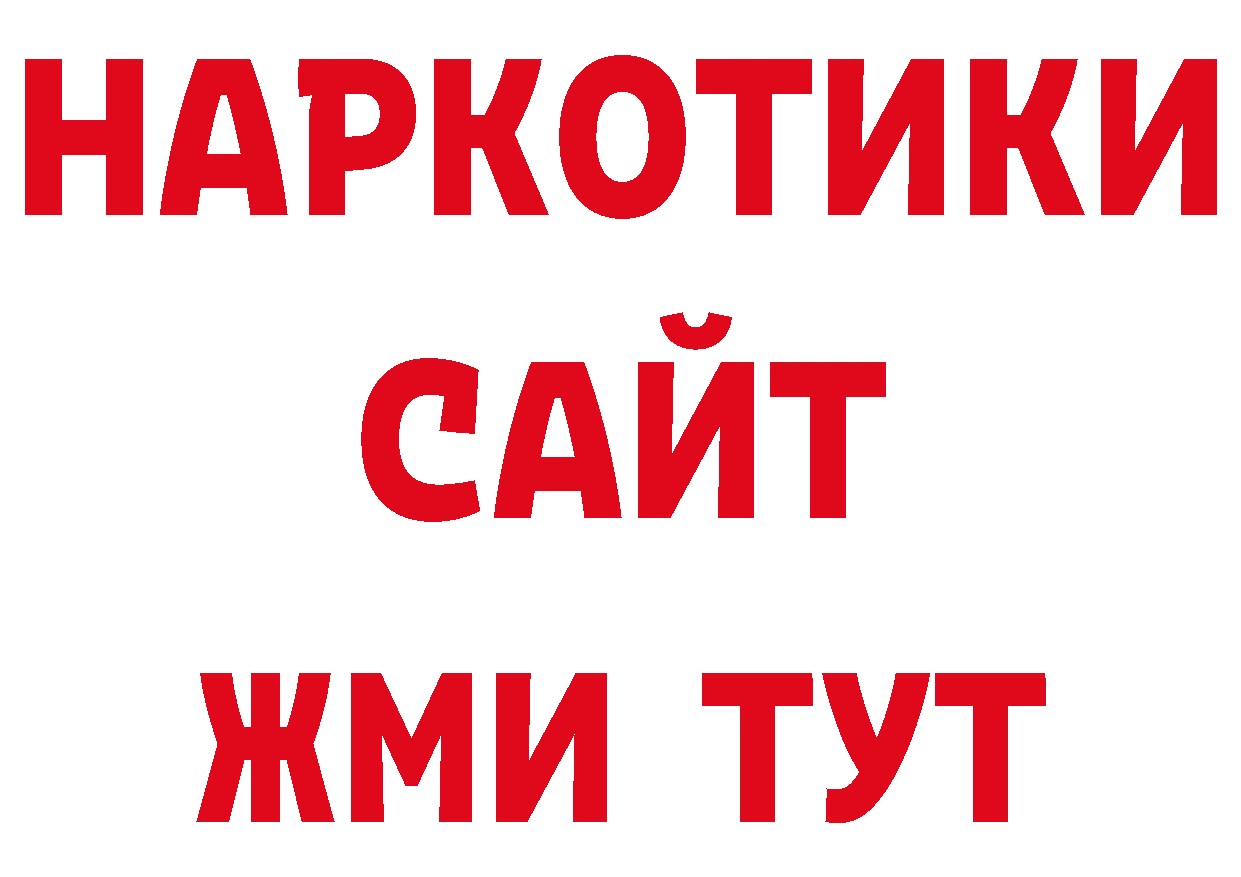 НАРКОТИКИ
САЙТ
ЖМИ ТУТ